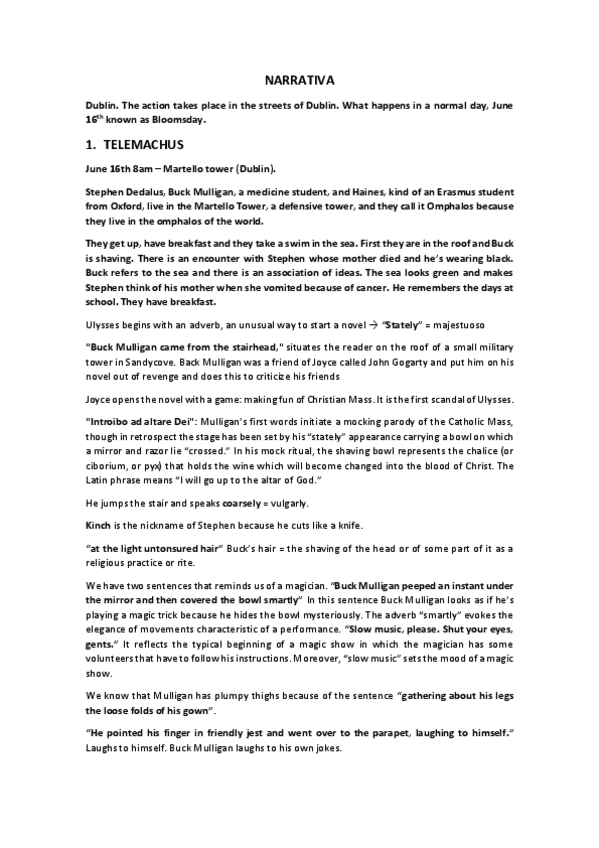 NARRATIVA

Dublin. The action takes place in the streets of Dublin. What happens in a normal day, June 16$^{th}$ known as Bloomsday.

1. TELEMACHUS

June 16th 8am – Martello tower (Dublin).

Stephen Dedalus, Buck Mulligan, a medicine student, and Haines, kind of an Erasmus student from Oxford, live in the Martello Tower, a defensive tower, and they call it Omphalos because they live in the omphalos of the world.

They get up, have breakfast and they take a swim in the sea. First they are in the roof and Buck is shaving. There is an encounter with Stephen whose mother died and he's wearing black. Buck refers to the sea and there is an association of ideas. The sea looks green and makes Stephen think of his mother when she vomited because of cancer. He remembers the days at school. They have breakfast.

Ulysses begins with an adverb, an unusual way to start a novel → "Stately" = majestuoso

"Buck Mulligan came from the stairhead," situates the reader on the roof of a small military tower in Sandycove. Back Mulligan was a friend of Joyce called John Gogarty and put him on his novel out of revenge and does this to criticize his friends

Joyce opens the novel with a game: making fun of Christian Mass. It is the first scandal of Ulysses.

"Introibo ad altare Dei": Mulligan's first words initiate a mocking parody of the Catholic Mass, though in retrospect the stage has been set by his "stately" appearance carrying a bowl on which a mirror and razor lie "crossed." In his mock ritual, the shaving bowl represents the chalice (or ciborium, or pyx) that holds the wine which will become changed into the blood of Christ. The Latin phrase means "I will go up to the altar of God."

He jumps the stair and speaks coarsely = vulgarly.

Kinch is the nickname of Stephen because he cuts like a knife.

"at the light untonsured hair" Buck's hair = the shaving of the head or of some part of it as a religious practice or rite.

We have two sentences that reminds us of a magician. "Buck Mulligan peeped an instant under the mirror and then covered the bowl smartly" In this sentence Buck Mulligan looks as if he's playing a magic trick because he hides the bowl mysteriously. The adverb "smartly" evokes the elegance of movements characteristic of a performance. "Slow music, please. Shut your eyes, gents." It reflects the typical beginning of a magic show in which the magician has some volunteers that have to follow his instructions. Moreover, "slow music" sets the mood of a magic show.

We know that Mulligan has plumpy thighs because of the sentence "gathering about his legs the loose folds of his gown".

"He pointed his finger in friendly jest and went over to the parapet, laughing to himself." Laughs to himself. Buck Mulligan laughs to his own jokes.